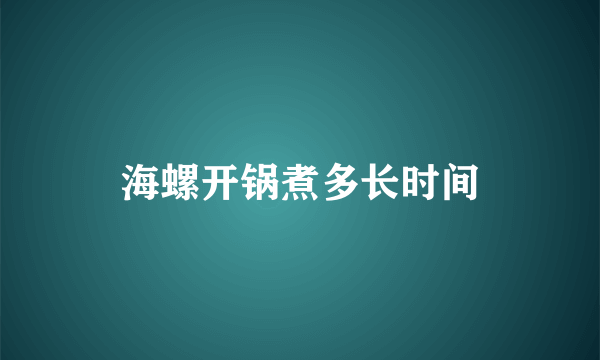 海螺开锅煮多长时间